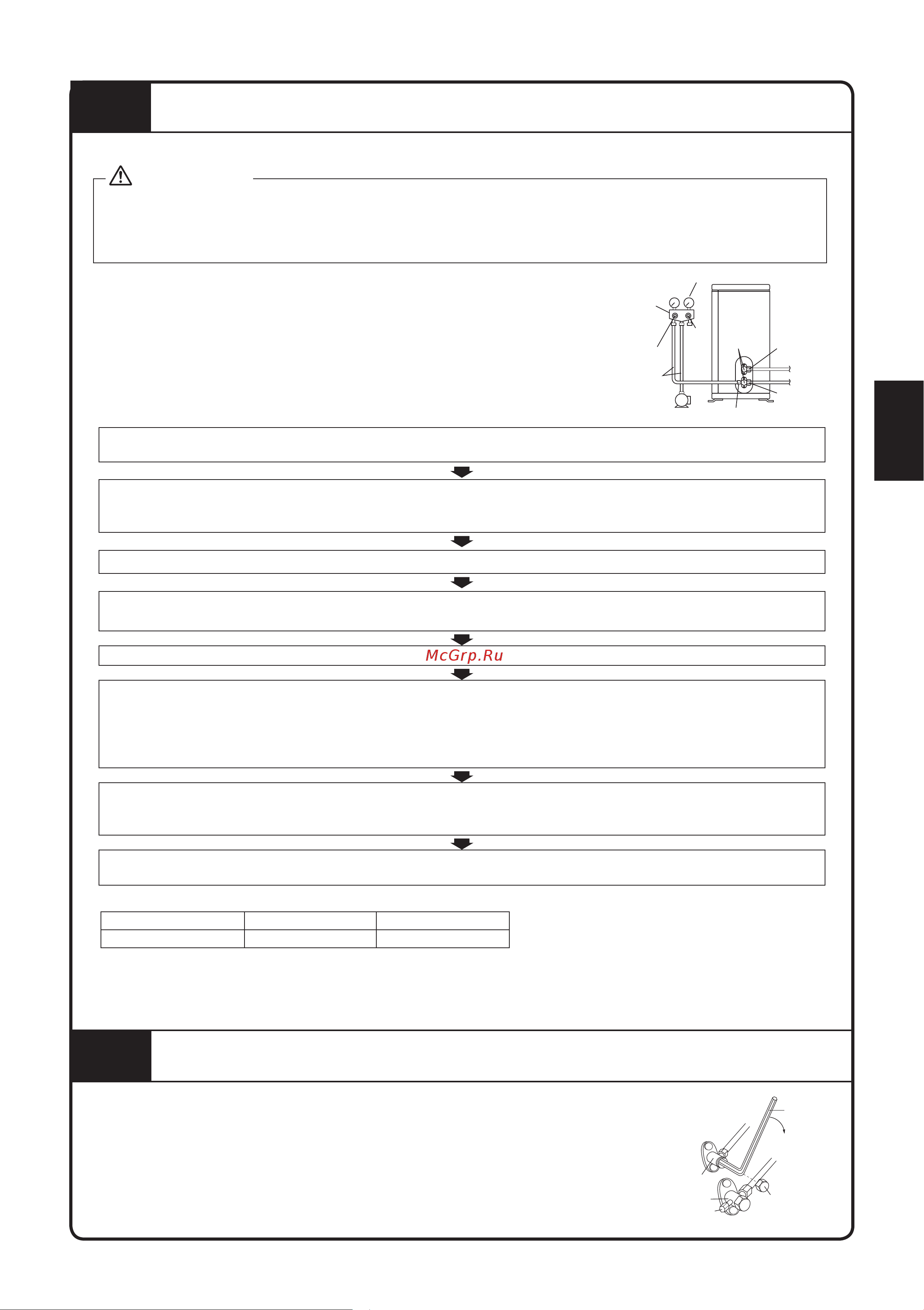 McGrp.Ru